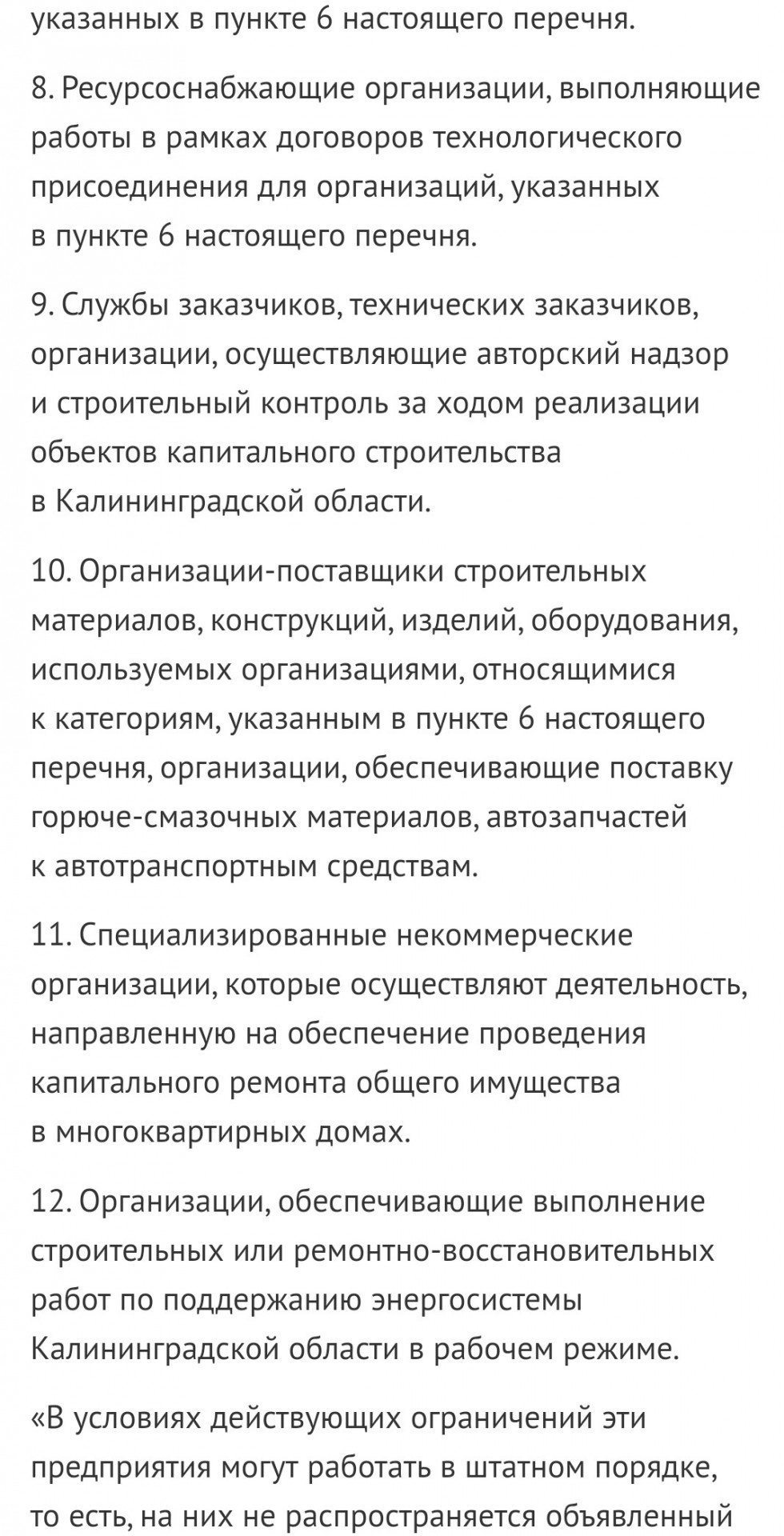 указанных в пункте 6 настоящего перечня.

8. Ресурсоснабжающие организации, выполняющие работы в рамках договоров технологического присоединения для организаций, указанных в пункте 6 настоящего перечня.

9. Службы заказчиков, технических заказчиков, организации, осуществляющие авторский надзор и строительный контроль за ходом реализации объектов капитального строительства в Калининградской области.

10. Организации-поставщики строительных материалов, конструкций, изделий, оборудования, используемых организациями, относящимися к категориям, указанным в пункте 6 настоящего перечня, организации, обеспечивающие поставку горюче-смазочных материалов, автозапчастей к автотранспортным средствам.

11. Специализированные некоммерческие организации, которые осуществляют деятельность, направленную на обеспечение проведения капитального ремонта общего имущества в многоквартирных домах.

12. Организации, обеспечивающие выполнение строительных или ремонтно-восстановительных работ по поддержанию энергосистемы Калининградской области в рабочем режиме.

«В условиях действующих ограничений эти предприятия могут работать в штатном порядке, то есть, на них не распространяется объявленный